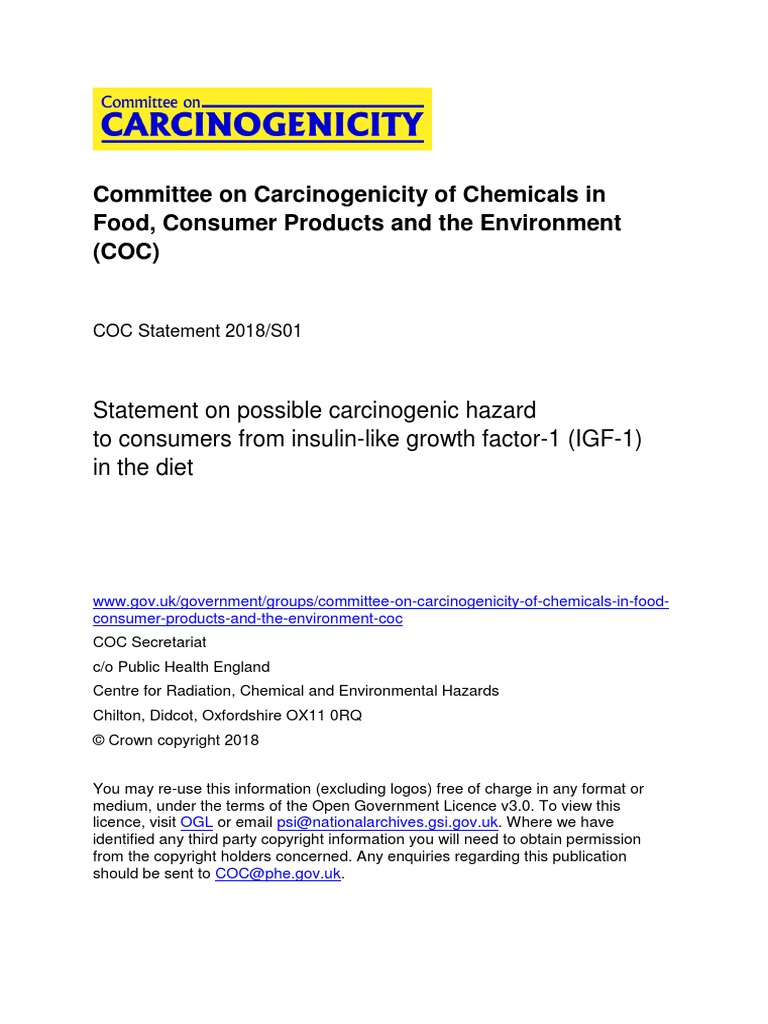 Committee on
CARCINOGENICITY

Committee on Carcinogenicity of Chemicals in Food, Consumer Products and the Environment (COC)

COC Statement 2018/S01

Statement on possible carcinogenic hazard to consumers from insulin-like growth factor-1 (IGF-1) in the diet

www.gov.uk/government/groups/committee-on-carcinogenicity-of-chemicals-in-food-consumer-products-and-the-environment-coc
COC Secretariat
c/o Public Health England
Centre for Radiation, Chemical and Environmental Hazards
Chilton, Didcot, Oxfordshire OX11 0RQ
© Crown copyright 2018

You may re-use this information (excluding logos) free of charge in any format or medium, under the terms of the Open Government Licence v3.0. To view this licence, visit OGL or email psi@nationalarchives.gsi.gov.uk. Where we have identified any third party copyright information you will need to obtain permission from the copyright holders concerned. Any enquiries regarding this publication should be sent to COC@phe.gov.uk.